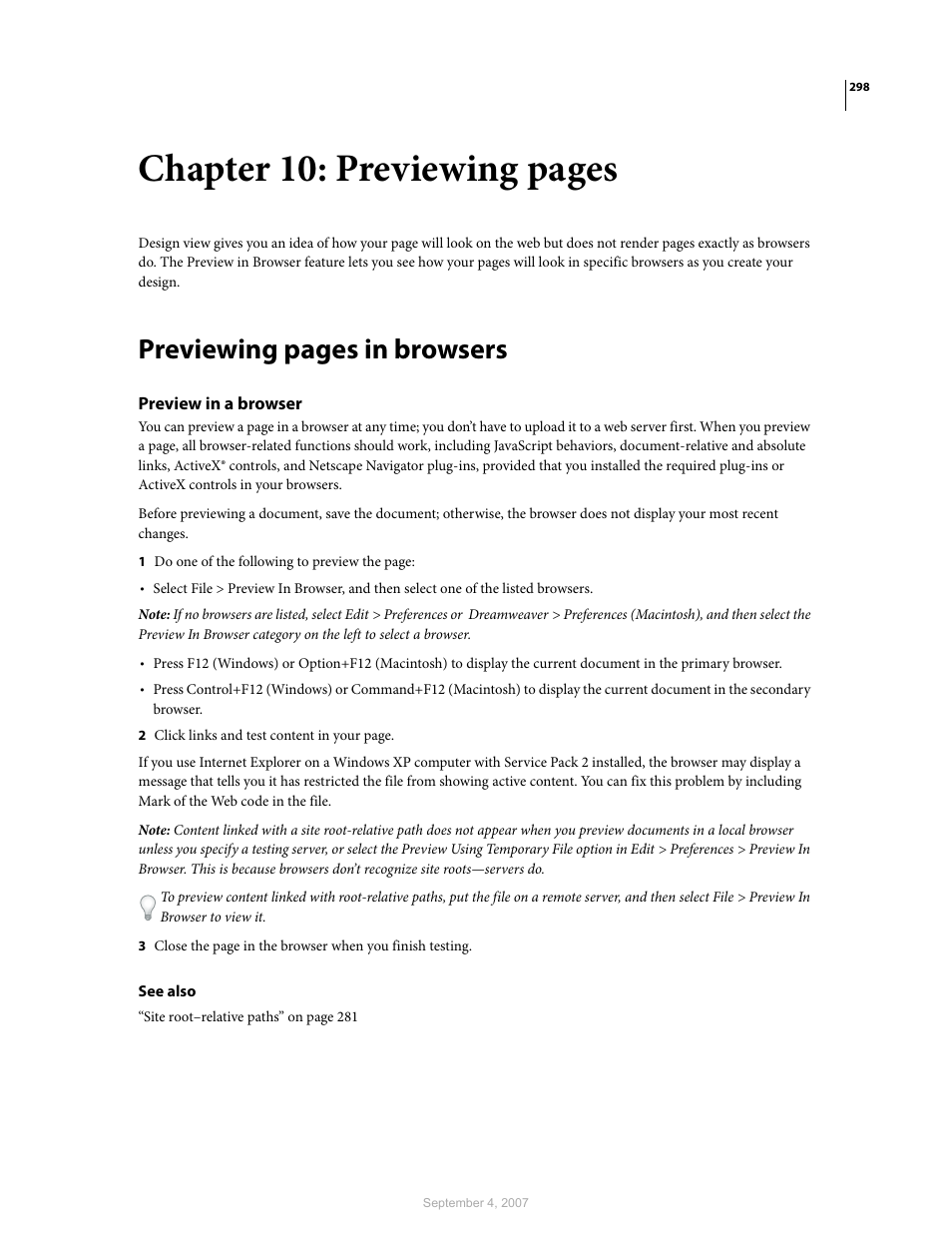 298

Chapter 10: Previewing pages

Design view gives you an idea of how your page will look on the web but does not render pages exactly as browsers do. The Preview in Browser feature lets you see how your pages will look in specific browsers as you create your design.

Previewing pages in browsers

Preview in a browser

You can preview a page in a browser at any time; you don't have to upload it to a web server first. When you preview a page, all browser-related functions should work, including JavaScript behaviors, document-relative and absolute links, ActiveX® controls, and Netscape Navigator plug-ins, provided that you installed the required plug-ins or ActiveX controls in your browsers.

Before previewing a document, save the document; otherwise, the browser does not display your most recent changes.

1 Do one of the following to preview the page:

• Select File > Preview In Browser, and then select one of the listed browsers.

Note: If no browsers are listed, select Edit > Preferences or Dreamweaver > Preferences (Macintosh), and then select the Preview In Browser category on the left to select a browser.

• Press F12 (Windows) or Option+F12 (Macintosh) to display the current document in the primary browser.

• Press Control+F12 (Windows) or Command+F12 (Macintosh) to display the current document in the secondary browser.

2 Click links and test content in your page.

If you use Internet Explorer on a Windows XP computer with Service Pack 2 installed, the browser may display a message that tells you it has restricted the file from showing active content. You can fix this problem by including Mark of the Web code in the file.

Note: Content linked with a site root-relative path does not appear when you preview documents in a local browser unless you specify a testing server, or select the Preview Using Temporary File option in Edit > Preferences > Preview In Browser. This is because browsers don't recognize site roots—servers do.

To preview content linked with root-relative paths, put the file on a remote server, and then select File > Preview In Browser to view it.

3 Close the page in the browser when you finish testing.

See also

"Site root–relative paths" on page 281

September 4, 2007